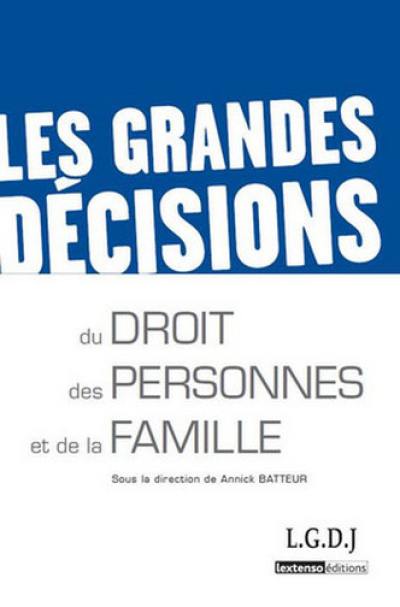 LES GRANDES DÉCISIONS

du DROIT
des PERSONNES
et de la FAMILLE

Sous la direction de Annick BATTEUR

L.G.D.J

lextenso éditions